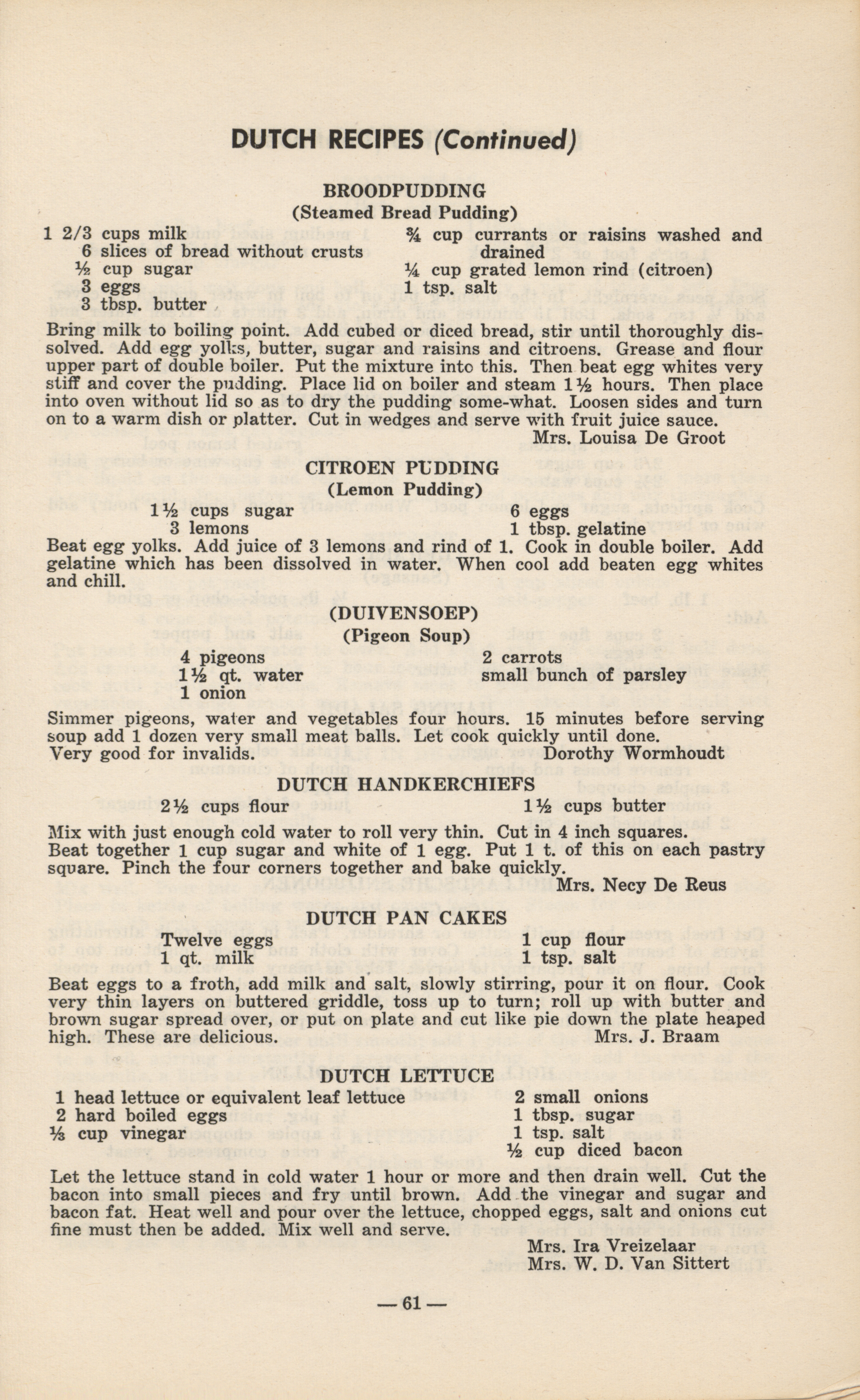 DUTCH RECIPES (Continued)

BROODPUDDING
(Steamed Bread Pudding)

1 2/3 cups milk
6 slices of bread without crusts
½ cup sugar
3 eggs
3 tbsp. butter

¾ cup currants or raisins washed and drained
¼ cup grated lemon rind (citroen)
1 tsp. salt

Bring milk to boiling point. Add cubed or diced bread, stir until thoroughly dissolved. Add egg yolks, butter, sugar and raisins and citroens. Grease and flour upper part of double boiler. Put the mixture into this. Then beat egg whites very stiff and cover the pudding. Place lid on boiler and steam 1½ hours. Then place into oven without lid so as to dry the pudding some-what. Loosen sides and turn on to a warm dish or platter. Cut in wedges and serve with fruit juice sauce.

Mrs. Louisa De Groot

CITROEN PUDDING
(Lemon Pudding)

1½ cups sugar
3 lemons

6 eggs
1 tbsp. gelatine

Beat egg yolks. Add juice of 3 lemons and rind of 1. Cook in double boiler. Add gelatine which has been dissolved in water. When cool add beaten egg whites and chill.

(DUIVENSOEP)
(Pigeon Soup)

4 pigeons
1½ qt. water
1 onion

2 carrots
small bunch of parsley

Simmer pigeons, water and vegetables four hours. 15 minutes before serving soup add 1 dozen very small meat balls. Let cook quickly until done.
Very good for invalids.

Dorothy Wormhoudt

DUTCH HANDKERCHIEFS

2½ cups flour

1½ cups butter

Mix with just enough cold water to roll very thin. Cut in 4 inch squares.
Beat together 1 cup sugar and white of 1 egg. Put 1 t. of this on each pastry square. Pinch the four corners together and bake quickly.

Mrs. Necy De Reus

DUTCH PAN CAKES

Twelve eggs
1 qt. milk

1 cup flour
1 tsp. salt

Beat eggs to a froth, add milk and salt, slowly stirring, pour it on flour. Cook very thin layers on buttered griddle, toss up to turn; roll up with butter and brown sugar spread over, or put on plate and cut like pie down the plate heaped high. These are delicious.

Mrs. J. Braam

DUTCH LETTUCE

1 head lettuce or equivalent leaf lettuce
2 hard boiled eggs
⅓ cup vinegar

2 small onions
1 tbsp. sugar
1 tsp. salt
½ cup diced bacon

Let the lettuce stand in cold water 1 hour or more and then drain well. Cut the bacon into small pieces and fry until brown. Add the vinegar and sugar and bacon fat. Heat well and pour over the lettuce, chopped eggs, salt and onions cut fine must then be added. Mix well and serve.

Mrs. Ira Vreizelaar
Mrs. W. D. Van Sittert

— 61 —